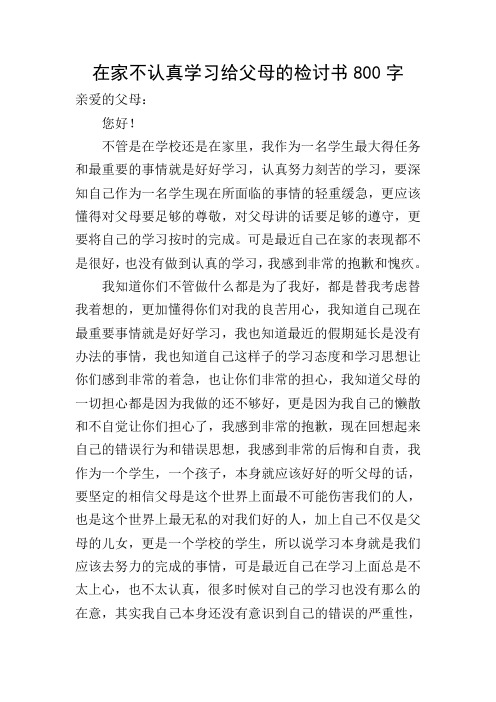 在家不认真学习给父母的检讨书 800 字

亲爱的父母：

您好！

不管是在学校还是在家里，我作为一名学生最大得任务和最重要的事情就是好好学习，认真努力刻苦的学习，要深知自己作为一名学生现在所面临的事情的轻重缓急，更应该懂得对父母要足够的尊敬，对父母讲的话要足够的遵守，更要将自己的学习按时的完成。可是最近自己在家的表现都不是很好，也没有做到认真的学习，我感到非常的抱歉和愧疚。

我知道你们不管做什么都是为了我好，都是替我考虑替我着想的，更加懂得你们对我的良苦用心，我知道自己现在最重要事情就是好好学习，我也知道最近的假期延长是没有办法的事情，我也知道自己这样子的学习态度和学习思想让你们感到非常的着急，也让你们非常的担心，我知道父母的一切担心都是因为我做的还不够好，更是因为我自己的懒散和不自觉让你们担心了，我感到非常的抱歉，现在回想起来自己的错误行为和错误思想，我感到非常的后悔和自责，我作为一个学生，一个孩子，本身就应该好好的听父母的话，要坚定的相信父母是这个世界上面最不可能伤害我们的人，也是这个世界上最无私的对我们好的人，加上自己不仅是父母的儿女，更是一个学校的学生，所以说学习本身就是我们应该去努力的完成的事情，可是最近自己在学习上面总是不太上心，也不太认真，很多时候对自己的学习也没有那么的在意，其实我自己本身还没有意识到自己的错误的严重性，